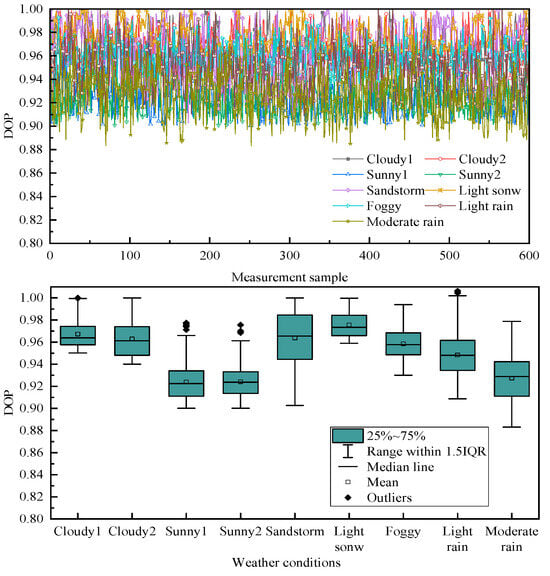 1.00
0.98
0.96
0.94
0.92
0.90
0.88
0.86
0.84
0.82
0.80
DOP
Cloudy1
Cloudy2
Sunny1
Sunny2
Sandstorm
Light sonw
Foggy
Light rain
Moderate rain
0
100
200
300
400
500
600
Measurement sample

1.00
0.98
0.96
0.94
0.92
0.90
0.88
0.86
0.84
0.82
0.80
DOP
25%~75%
Range within 1.5IQR
Median line
Mean
Outliers
Cloudy1
Cloudy2
Sunny1
Sunny2
Sandstorm
Light sonw
Foggy
Light rain
Moderate rain
Weather conditions